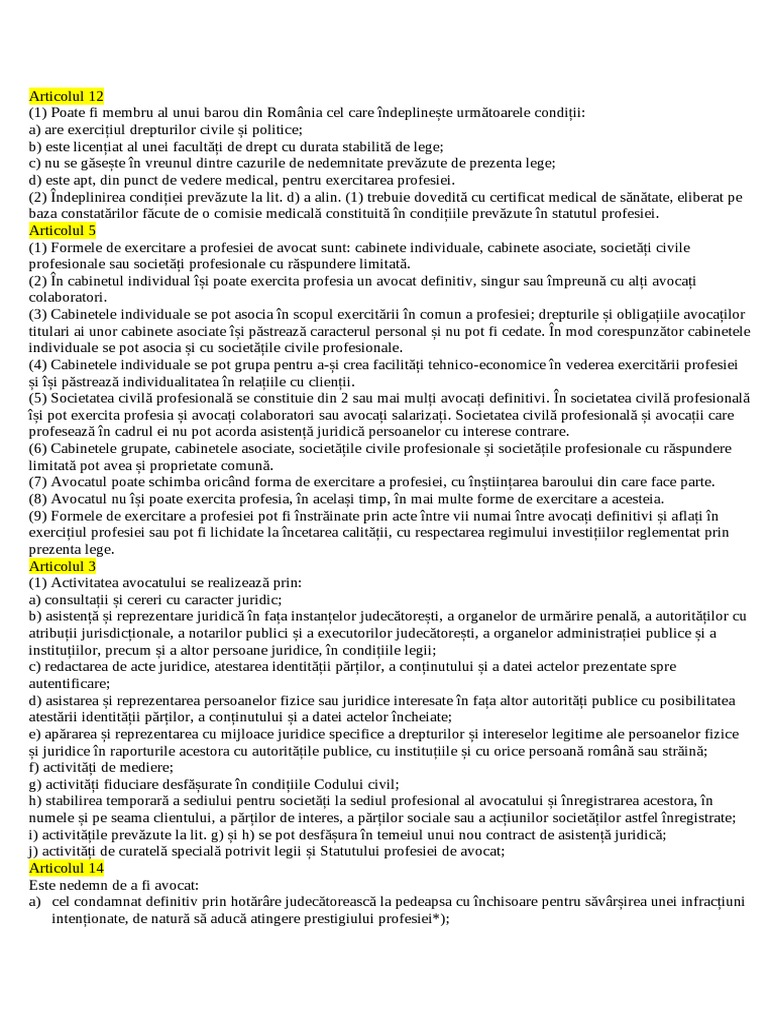 Articolul 12
(1) Poate fi membru al unui barou din România cel care îndeplinește următoarele condiții:
a) are exercițiul drepturilor civile și politice;
b) este licențiat al unei facultăți de drept cu durata stabilită de lege;
c) nu se găsește în vreunul dintre cazurile de nedemnitate prevăzute de prezenta lege;
d) este apt, din punct de vedere medical, pentru exercitarea profesiei.
(2) Îndeplinirea condiției prevăzute la lit. d) a alin. (1) trebuie dovedită cu certificat medical de sănătate, eliberat pe baza constatărilor făcute de o comisie medicală constituită în condițiile prevăzute în statutul profesiei.
Articolul 5
(1) Formele de exercitare a profesiei de avocat sunt: cabinete individuale, cabinete asociate, societăți civile profesionale sau societăți profesionale cu răspundere limitată.
(2) În cabinetul individual își poate exercita profesia un avocat definitiv, singur sau împreună cu alți avocați colaboratori.
(3) Cabinetele individuale se pot asocia în scopul exercitării în comun a profesiei; drepturile și obligațiile avocaților titulari ai unor cabinete asociate își păstrează caracterul personal și nu pot fi cedate. În mod corespunzător cabinetele individuale se pot asocia și cu societățile civile profesionale.
(4) Cabinetele individuale se pot grupa pentru a-și crea facilități tehnico-economice în vederea exercitării profesiei și își păstrează individualitatea în relațiile cu clienții.
(5) Societatea civilă profesională se constituie din 2 sau mai mulți avocați definitivi. În societatea civilă profesională își pot exercita profesia și avocați colaboratori sau avocați salarizați. Societatea civilă profesională și avocații care profesează în cadrul ei nu pot acorda asistență juridică persoanelor cu interese contrare.
(6) Cabinetele grupate, cabinetele asociate, societățile civile profesionale și societățile profesionale cu răspundere limitată pot avea și proprietate comună.
(7) Avocatul poate schimba oricând forma de exercitare a profesiei, cu înștiințarea baroului din care face parte.
(8) Avocatul nu își poate exercita profesia, în același timp, în mai multe forme de exercitare a acesteia.
(9) Formele de exercitare a profesiei pot fi înstrăinate prin acte între vii numai între avocați definitivi și aflați în exercițiul profesiei sau pot fi lichidate la încetarea calității, cu respectarea regimului investițiilor reglementat prin prezenta lege.
Articolul 3
(1) Activitatea avocatului se realizează prin:
a) consultații și cereri cu caracter juridic;
b) asistență și reprezentare juridică în fața instanțelor judecătorești, a organelor de urmărire penală, a autorităților cu atribuții jurisdicționale, a notarilor publici și a executorilor judecătorești, a organelor administrației publice și a instituțiilor, precum și a altor persoane juridice, în condițiile legii;
c) redactarea de acte juridice, atestarea identității părților, a conținutului și a datei actelor prezentate spre autentificare;
d) asistarea și reprezentarea persoanelor fizice sau juridice interesate în fața altor autorități publice cu posibilitatea atestării identității părților, a conținutului și a datei actelor încheiate;
e) apărarea și reprezentarea cu mijloace juridice specifice a drepturilor și intereselor legitime ale persoanelor fizice și juridice în raporturile acestora cu autoritățile publice, cu instituțiile și cu orice persoană română sau străină;
f) activități de mediere;
g) activități fiduciare desfășurate în condițiile Codului civil;
h) stabilirea temporară a sediului pentru societăți la sediul profesional al avocatului și înregistrarea acestora, în numele și pe seama clientului, a părților de interes, a părților sociale sau a acțiunilor societăților astfel înregistrate;
i) activitățile prevăzute la lit. g) și h) se pot desfășura în temeiul unui nou contract de asistență juridică;
j) activități de curatelă specială potrivit legii și Statutului profesiei de avocat;
Articolul 14
Este nedemn de a fi avocat:
a) cel condamnat definitiv prin hotărâre judecătorească la pedeapsa cu închisoare pentru săvârșirea unei infracțiuni intenționate, de natură să aducă atingere prestigiului profesiei*);